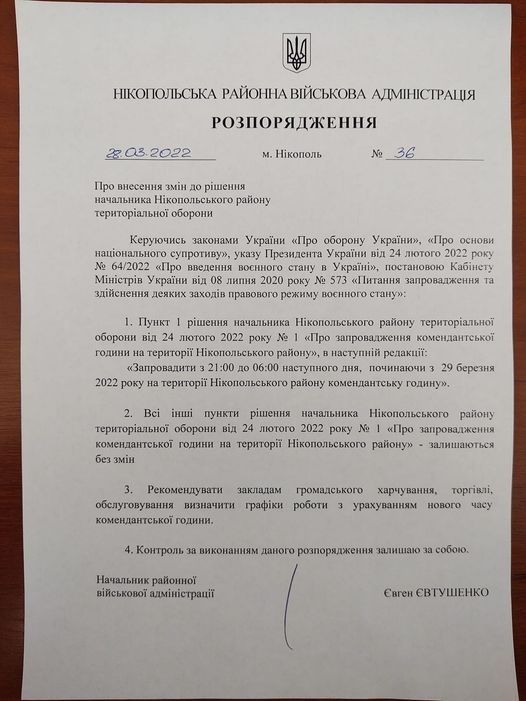 НІКОПОЛЬСЬКА РАЙОННА ВІЙСЬКОВА АДМІНІСТРАЦІЯ

РОЗПОРЯДЖЕННЯ

28.03.2022 м. Нікополь № 36

Про внесення змін до рішення начальника Нікопольського району територіальної оборони

Керуючись законами України «Про оборону України», «Про основи національного супротиву», указу Президента України від 24 лютого 2022 року № 64/2022 «Про введення воєнного стану в Україні», постановою Кабінету Міністрів України від 08 липня 2020 року № 573 «Питання запровадження та здійснення деяких заходів правового режиму воєнного стану»:

1. Пункт 1 рішення начальника Нікопольського району територіальної оборони від 24 лютого 2022 року № 1 «Про запровадження комендантської години на території Нікопольського району», в наступній редакції:

«Запровадити з 21:00 до 06:00 наступного дня, починаючи з 29 березня 2022 року на території Нікопольського району комендантську годину».

2. Всі інші пункти рішення начальника Нікопольського району територіальної оборони від 24 лютого 2022 року № 1 «Про запровадження комендантської години на території Нікопольського району» - залишаються без змін

3. Рекомендувати закладам громадського харчування, торгівлі, обслуговування визначити графіки роботи з урахуванням нового часу комендантської години.

4. Контроль за виконанням даного розпорядження залишаю за собою.

Начальник районної військової адміністрації

Євген ЄВТУШЕНКО